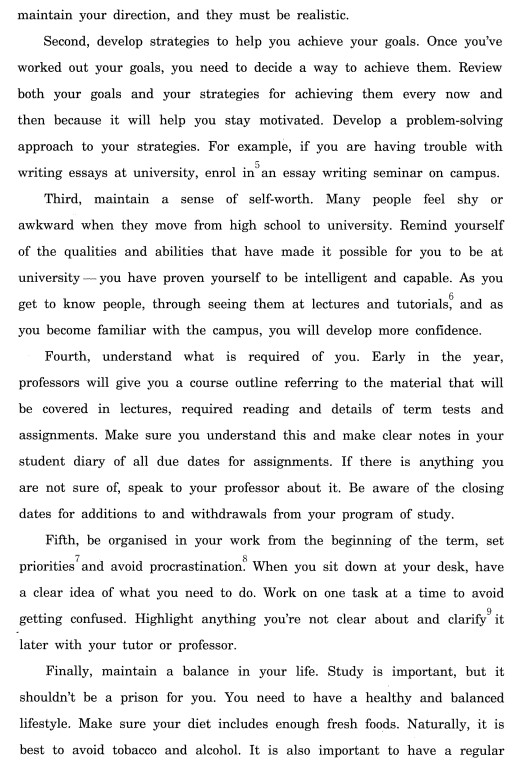 maintain your direction, and they must be realistic.

Second, develop strategies to help you achieve your goals. Once you've worked out your goals, you need to decide a way to achieve them. Review both your goals and your strategies for achieving them every now and then because it will help you stay motivated. Develop a problem-solving approach to your strategies. For example, if you are having trouble with writing essays at university, enrol in$^5$ an essay writing seminar on campus.

Third, maintain a sense of self-worth. Many people feel shy or awkward when they move from high school to university. Remind yourself of the qualities and abilities that have made it possible for you to be at university — you have proven yourself to be intelligent and capable. As you get to know people, through seeing them at lectures and tutorials,$^6$ and as you become familiar with the campus, you will develop more confidence.

Fourth, understand what is required of you. Early in the year, professors will give you a course outline referring to the material that will be covered in lectures, required reading and details of term tests and assignments. Make sure you understand this and make clear notes in your student diary of all due dates for assignments. If there is anything you are not sure of, speak to your professor about it. Be aware of the closing dates for additions to and withdrawals from your program of study.

Fifth, be organised in your work from the beginning of the term, set priorities$^7$ and avoid procrastination.$^8$ When you sit down at your desk, have a clear idea of what you need to do. Work on one task at a time to avoid getting confused. Highlight anything you're not clear about and clarify$^9$ it later with your tutor or professor.

Finally, maintain a balance in your life. Study is important, but it shouldn't be a prison for you. You need to have a healthy and balanced lifestyle. Make sure your diet includes enough fresh foods. Naturally, it is best to avoid tobacco and alcohol. It is also important to have a regular